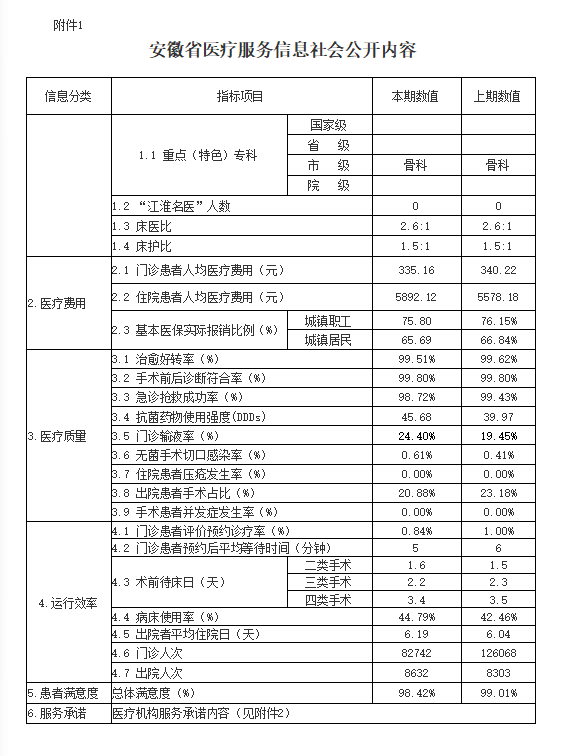 附件1

安徽省医疗服务信息社会公开内容

| 信息分类 | 指标项目 | | 本期数值 | 上期数值 |
|---|---|---|---|---|
| | 1.1 重点（特色）专科 | 国家级 | | |
| | | 省　级 | | |
| | | 市　级 | 骨科 | 骨科 |
| | | 院　级 | | |
| | 1.2 “江淮名医”人数 | | 0 | 0 |
| | 1.3 床医比 | | 2.6:1 | 2.6:1 |
| | 1.4 床护比 | | 1.5:1 | 1.5:1 |
| 2.医疗费用 | 2.1 门诊患者人均医疗费用（元） | | 335.16 | 340.22 |
| | 2.2 住院患者人均医疗费用（元） | | 5892.12 | 5578.18 |
| | 2.3 基本医保实际报销比例（%） | 城镇职工 | 75.80 | 76.15% |
| | | 城镇居民 | 65.69 | 66.84% |
| 3.医疗质量 | 3.1 治愈好转率（%） | | 99.51% | 99.62% |
| | 3.2 手术前后诊断符合率（%） | | 99.80% | 99.80% |
| | 3.3 急诊抢救成功率（%） | | 98.72% | 99.43% |
| | 3.4 抗菌药物使用强度(DDDs) | | 45.68 | 39.97 |
| | 3.5 门诊输液率（%） | | 24.40% | 19.45% |
| | 3.6 无菌手术切口感染率（%） | | 0.61% | 0.41% |
| | 3.7 住院患者压疮发生率（%） | | 0.00% | 0.00% |
| | 3.8 出院患者手术占比（%） | | 20.88% | 23.18% |
| | 3.9 手术患者并发症发生率（%） | | 0.00% | 0.00% |
| 4.运行效率 | 4.1 门诊患者评价预约诊疗率（%） | | 0.84% | 1.00% |
| | 4.2 门诊患者预约后平均等待时间（分钟） | | 5 | 6 |
| | 4.3 术前待床日（天） | 二类手术 | 1.6 | 1.5 |
| | | 三类手术 | 2.2 | 2.3 |
| | | 四类手术 | 3.4 | 3.5 |
| | 4.4 病床使用率（%） | | 44.79% | 42.46% |
| | 4.5 出院者平均住院日（天） | | 6.19 | 6.04 |
| | 4.6 门诊人次 | | 82742 | 126068 |
| | 4.7 出院人次 | | 8632 | 8303 |
| 5.患者满意度 | 总体满意度（%） | | 98.42% | 99.01% |
| 6.服务承诺 | 医疗机构服务承诺内容（见附件2） | | | |